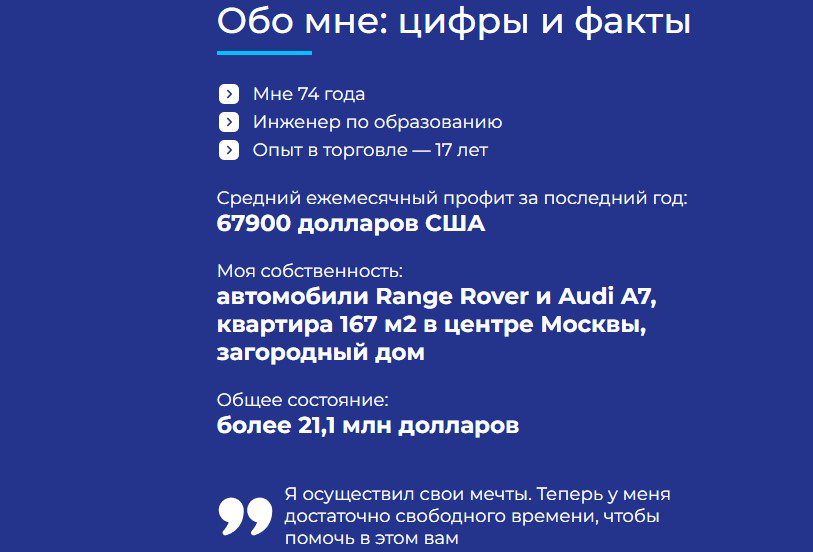 Обо мне: цифры и факты

Мне 74 года
Инженер по образованию
Опыт в торговле — 17 лет

Средний ежемесячный профит за последний год:
67900 долларов США

Моя собственность:
автомобили Range Rover и Audi A7, квартира 167 м2 в центре Москвы, загородный дом

Общее состояние:
более 21,1 млн долларов

Я осуществил свои мечты. Теперь у меня достаточно свободного времени, чтобы помочь в этом вам